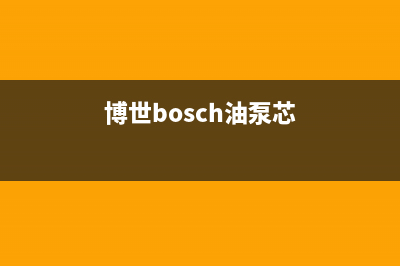 博世bosch油泵芯